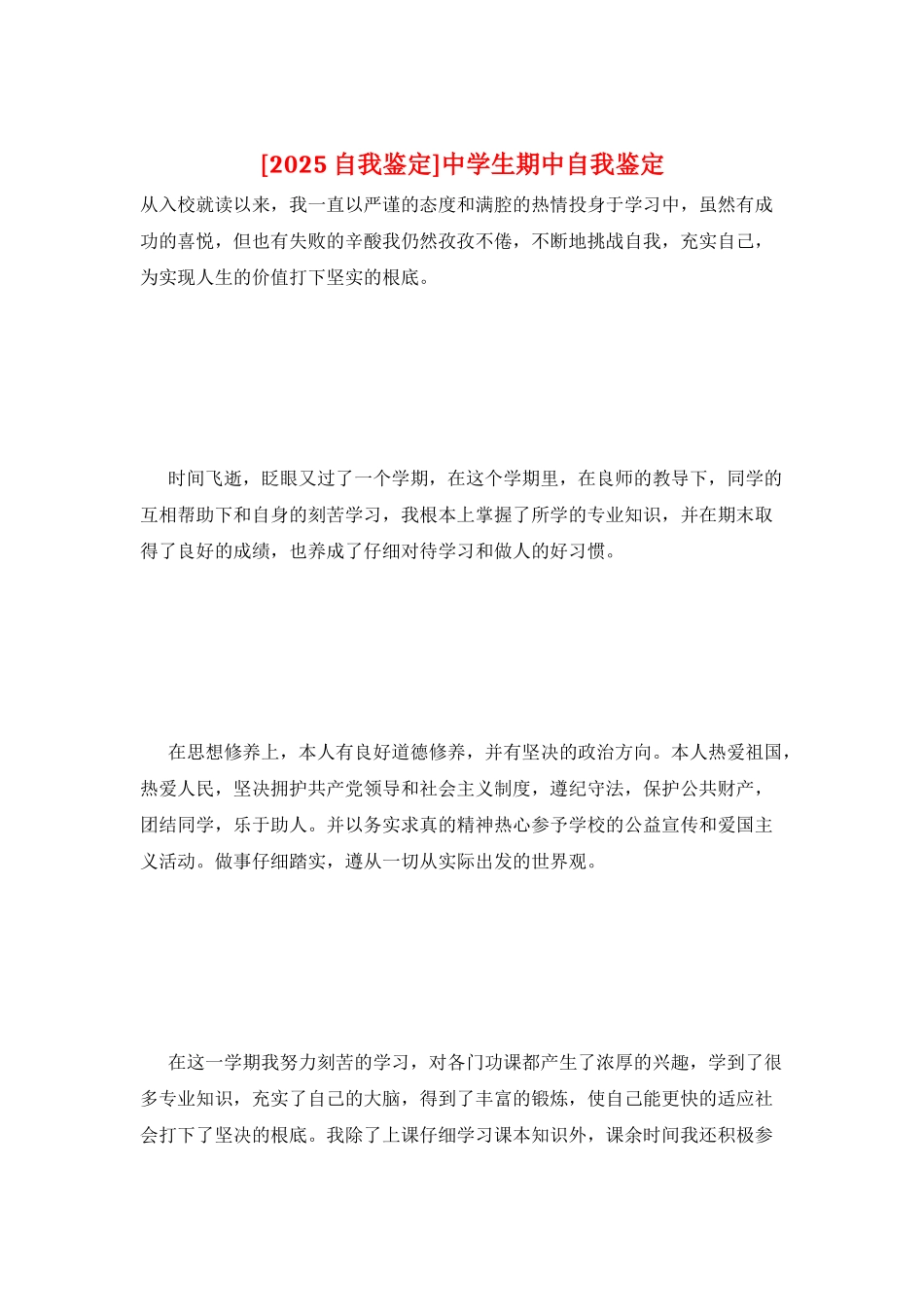 [2025 自我鉴定]中学生期中自我鉴定

从入校就读以来，我一直以严谨的态度和满腔的热情投身于学习中，虽然有成功的喜悦，但也有失败的辛酸我仍然孜孜不倦，不断地挑战自我，充实自己，为实现人生的价值打下坚实的根底。

时间飞逝，眨眼又过了一个学期，在这个学期里，在良师的教导下，同学的互相帮助下和自身的刻苦学习，我根本上掌握了所学的专业知识，并在期末取得了良好的成绩，也养成了仔细对待学习和做人的好习惯。

在思想修养上，本人有良好道德修养，并有坚决的政治方向。本人热爱祖国，热爱人民，坚决拥护共产党领导和社会主义制度，遵纪守法，保护公共财产，团结同学，乐于助人。并以务实求真的精神热心参予学校的公益宣传和爱国主义活动。做事仔细踏实，遵从一切从实际出发的世界观。

在这一学期我努力刻苦的学习，对各门功课都产生了浓厚的兴趣，学到了很多专业知识，充实了自己的大脑，得到了丰富的锻炼，使自己能更快的适应社会打下了坚决的根底。我除了上课仔细学习课本知识外，课余时间我还积极参